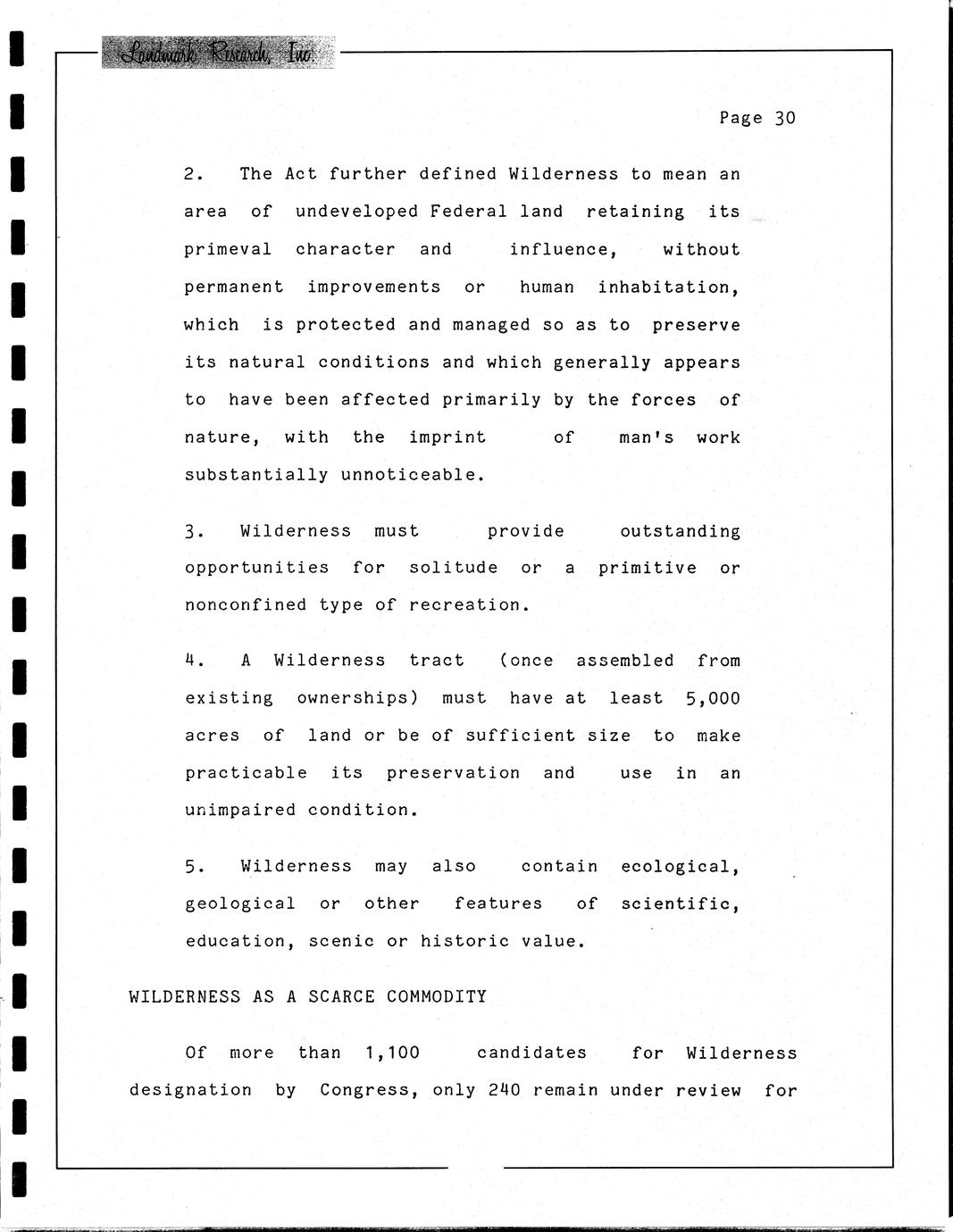 Landmark Research, Inc.

Page 30

2. The Act further defined Wilderness to mean an area of undeveloped Federal land retaining its primeval character and influence, without permanent improvements or human inhabitation, which is protected and managed so as to preserve its natural conditions and which generally appears to have been affected primarily by the forces of nature, with the imprint of man's work substantially unnoticeable.

3. Wilderness must provide outstanding opportunities for solitude or a primitive or nonconfined type of recreation.

4. A Wilderness tract (once assembled from existing ownerships) must have at least 5,000 acres of land or be of sufficient size to make practicable its preservation and use in an unimpaired condition.

5. Wilderness may also contain ecological, geological or other features of scientific, education, scenic or historic value.

WILDERNESS AS A SCARCE COMMODITY

Of more than 1,100 candidates for Wilderness designation by Congress, only 240 remain under review for